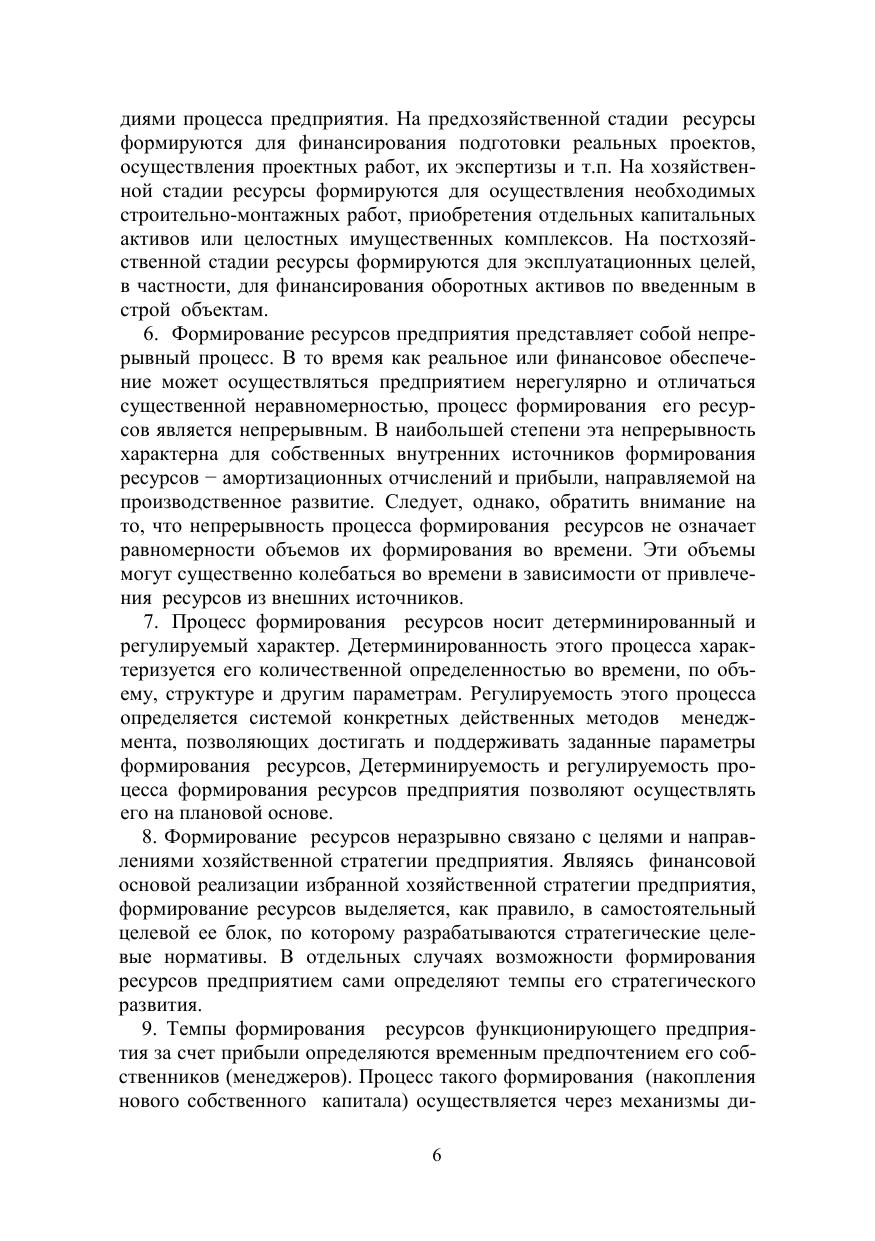 диями процесса предприятия. На предхозяйственной стадии ресурсы формируются для финансирования подготовки реальных проектов, осуществления проектных работ, их экспертизы и т.п. На хозяйственной стадии ресурсы формируются для осуществления необходимых строительно-монтажных работ, приобретения отдельных капитальных активов или целостных имущественных комплексов. На постхозяйственной стадии ресурсы формируются для эксплуатационных целей, в частности, для финансирования оборотных активов по введенным в строй объектам.

6. Формирование ресурсов предприятия представляет собой непрерывный процесс. В то время как реальное или финансовое обеспечение может осуществляться предприятием нерегулярно и отличаться существенной неравномерностью, процесс формирования его ресурсов является непрерывным. В наибольшей степени эта непрерывность характерна для собственных внутренних источников формирования ресурсов − амортизационных отчислений и прибыли, направляемой на производственное развитие. Следует, однако, обратить внимание на то, что непрерывность процесса формирования ресурсов не означает равномерности объемов их формирования во времени. Эти объемы могут существенно колебаться во времени в зависимости от привлечения ресурсов из внешних источников.

7. Процесс формирования ресурсов носит детерминированный и регулируемый характер. Детерминированность этого процесса характеризуется его количественной определенностью во времени, по объему, структуре и другим параметрам. Регулируемость этого процесса определяется системой конкретных действенных методов менеджмента, позволяющих достигать и поддерживать заданные параметры формирования ресурсов, Детерминируемость и регулируемость процесса формирования ресурсов предприятия позволяют осуществлять его на плановой основе.

8. Формирование ресурсов неразрывно связано с целями и направлениями хозяйственной стратегии предприятия. Являясь финансовой основой реализации избранной хозяйственной стратегии предприятия, формирование ресурсов выделяется, как правило, в самостоятельный целевой ее блок, по которому разрабатываются стратегические целевые нормативы. В отдельных случаях возможности формирования ресурсов предприятием сами определяют темпы его стратегического развития.

9. Темпы формирования ресурсов функционирующего предприятия за счет прибыли определяются временным предпочтением его собственников (менеджеров). Процесс такого формирования (накопления нового собственного капитала) осуществляется через механизмы ди-

6